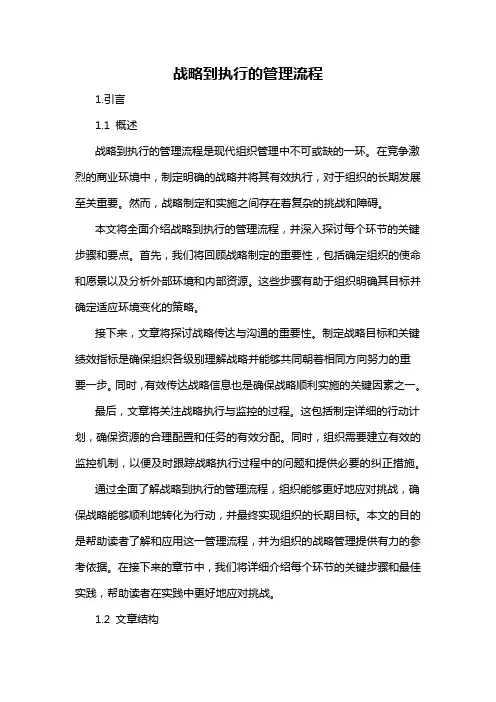 战略到执行的管理流程

1.引言

1.1 概述

战略到执行的管理流程是现代组织管理中不可或缺的一环。在竞争激烈的商业环境中，制定明确的战略并将其有效执行，对于组织的长期发展至关重要。然而，战略制定和实施之间存在着复杂的挑战和障碍。

本文将全面介绍战略到执行的管理流程，并深入探讨每个环节的关键步骤和要点。首先，我们将回顾战略制定的重要性，包括确定组织的使命和愿景以及分析外部环境和内部资源。这些步骤有助于组织明确其目标并确定适应环境变化的策略。

接下来，文章将探讨战略传达与沟通的重要性。制定战略目标和关键绩效指标是确保组织各级别理解战略并能够共同朝着相同方向努力的重要一步。同时，有效传达战略信息也是确保战略顺利实施的关键因素之一。

最后，文章将关注战略执行与监控的过程。这包括制定详细的行动计划，确保资源的合理配置和任务的有效分配。同时，组织需要建立有效的监控机制，以便及时跟踪战略执行过程中的问题和提供必要的纠正措施。

通过全面了解战略到执行的管理流程，组织能够更好地应对挑战，确保战略能够顺利地转化为行动，并最终实现组织的长期目标。本文的目的是帮助读者了解和应用这一管理流程，并为组织的战略管理提供有力的参考依据。在接下来的章节中，我们将详细介绍每个环节的关键步骤和最佳实践，帮助读者在实践中更好地应对挑战。

1.2 文章结构